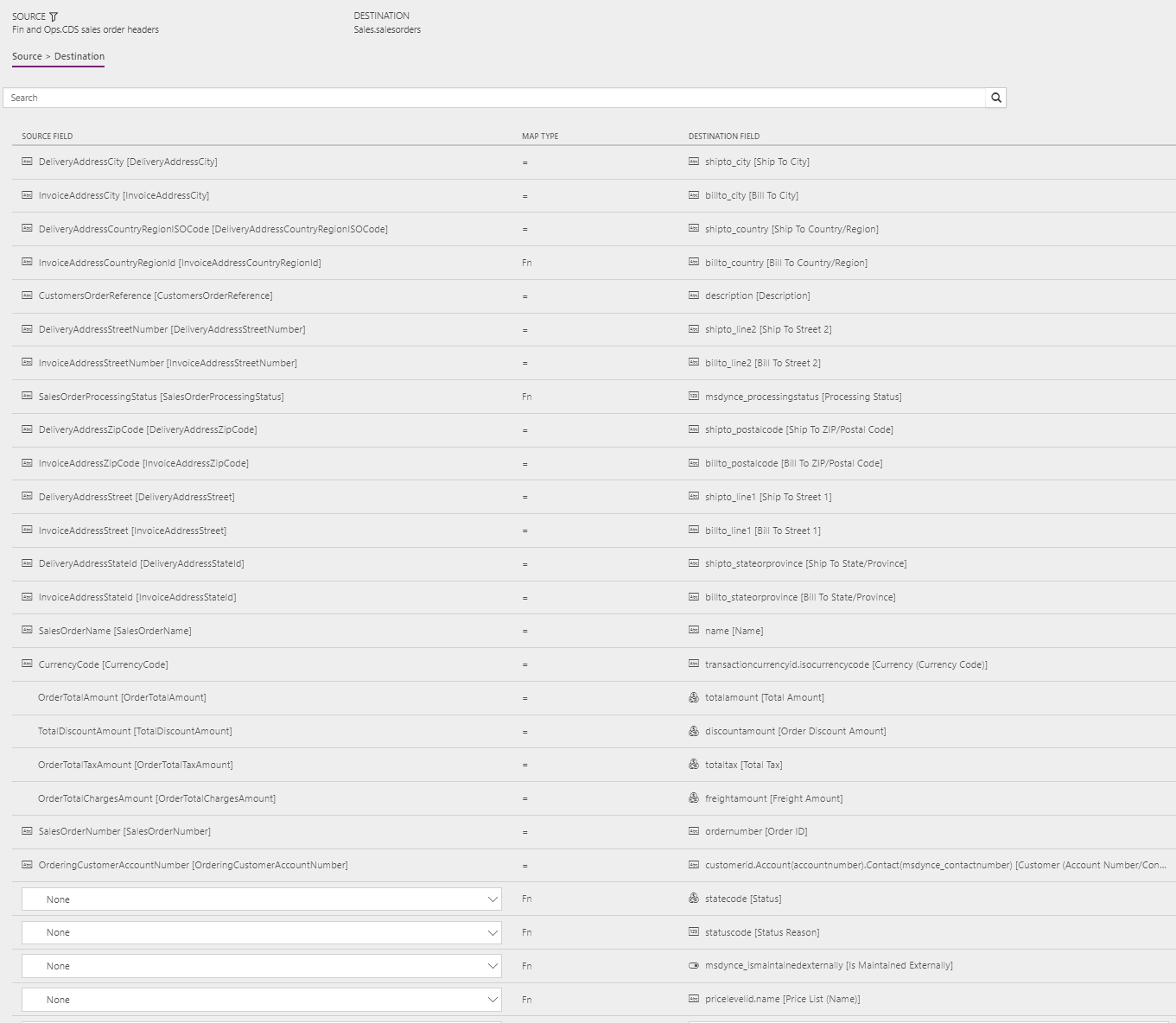 SOURCE
Fin and Ops.CDS sales order headers

DESTINATION
Sales.salesorders

Source > Destination

Search

| SOURCE FIELD | MAP TYPE | DESTINATION FIELD |
|---|---|---|
| DeliveryAddressCity [DeliveryAddressCity] | = | shipto_city [Ship To City] |
| InvoiceAddressCity [InvoiceAddressCity] | = | billto_city [Bill To City] |
| DeliveryAddressCountryRegionISOCode [DeliveryAddressCountryRegionISOCode] | = | shipto_country [Ship To Country/Region] |
| InvoiceAddressCountryRegionId [InvoiceAddressCountryRegionId] | Fn | billto_country [Bill To Country/Region] |
| CustomersOrderReference [CustomersOrderReference] | = | description [Description] |
| DeliveryAddressStreetNumber [DeliveryAddressStreetNumber] | = | shipto_line2 [Ship To Street 2] |
| InvoiceAddressStreetNumber [InvoiceAddressStreetNumber] | = | billto_line2 [Bill To Street 2] |
| SalesOrderProcessingStatus [SalesOrderProcessingStatus] | Fn | msdynce_processingstatus [Processing Status] |
| DeliveryAddressZipCode [DeliveryAddressZipCode] | = | shipto_postalcode [Ship To ZIP/Postal Code] |
| InvoiceAddressZipCode [InvoiceAddressZipCode] | = | billto_postalcode [Bill To ZIP/Postal Code] |
| DeliveryAddressStreet [DeliveryAddressStreet] | = | shipto_line1 [Ship To Street 1] |
| InvoiceAddressStreet [InvoiceAddressStreet] | = | billto_line1 [Bill To Street 1] |
| DeliveryAddressStateId [DeliveryAddressStateId] | = | shipto_stateorprovince [Ship To State/Province] |
| InvoiceAddressStateId [InvoiceAddressStateId] | = | billto_stateorprovince [Bill To State/Province] |
| SalesOrderName [SalesOrderName] | = | name [Name] |
| CurrencyCode [CurrencyCode] | = | transactioncurrencyid.isocurrencycode [Currency (Currency Code)] |
| OrderTotalAmount [OrderTotalAmount] | = | totalamount [Total Amount] |
| TotalDiscountAmount [TotalDiscountAmount] | = | discountamount [Order Discount Amount] |
| OrderTotalTaxAmount [OrderTotalTaxAmount] | = | totaltax [Total Tax] |
| OrderTotalChargesAmount [OrderTotalChargesAmount] | = | freightamount [Freight Amount] |
| SalesOrderNumber [SalesOrderNumber] | = | ordernumber [Order ID] |
| OrderingCustomerAccountNumber [OrderingCustomerAccountNumber] | = | customerid.Account(accountnumber).Contact(msdynce_contactnumber) [Customer (Account Number/Con... |
| None | Fn | statecode [Status] |
| None | Fn | statuscode [Status Reason] |
| None | Fn | msdynce_ismaintainedexternally [Is Maintained Externally] |
| None | Fn | pricelevelid.name [Price List (Name)] |